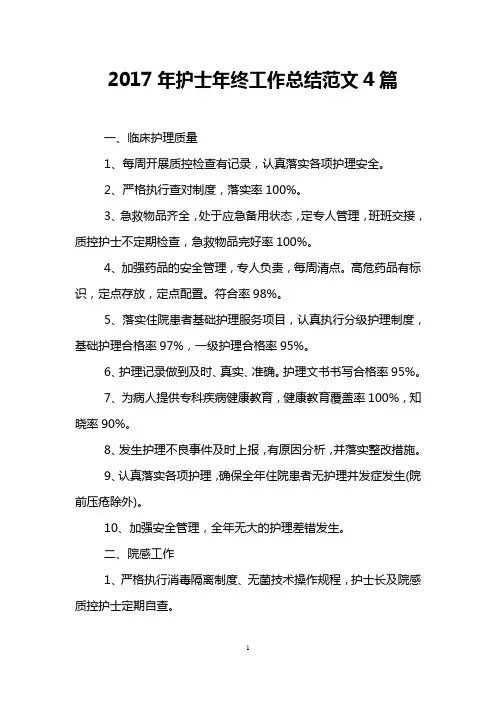 2017 年护士年终工作总结范文 4 篇

一、临床护理质量

1、每周开展质控检查有记录，认真落实各项护理安全。

2、严格执行查对制度，落实率 100%。

3、急救物品齐全，处于应急备用状态，定专人管理，班班交接，质控护士不定期检查，急救物品完好率 100%。

4、加强药品的安全管理，专人负责，每周清点。高危药品有标识，定点存放，定点配置。符合率 98%。

5、落实住院患者基础护理服务项目，认真执行分级护理制度，基础护理合格率 97%，一级护理合格率 95%。

6、护理记录做到及时、真实、准确。护理文书书写合格率 95%。

7、为病人提供专科疾病健康教育，健康教育覆盖率 100%，知晓率 90%。

8、发生护理不良事件及时上报，有原因分析，并落实整改措施。

9、认真落实各项护理，确保全年住院患者无护理并发症发生(院前压疮除外)。

10、加强安全管理，全年无大的护理差错发生。

二、院感工作

1、严格执行消毒隔离制度、无菌技术操作规程，护士长及院感质控护士定期自查。

1